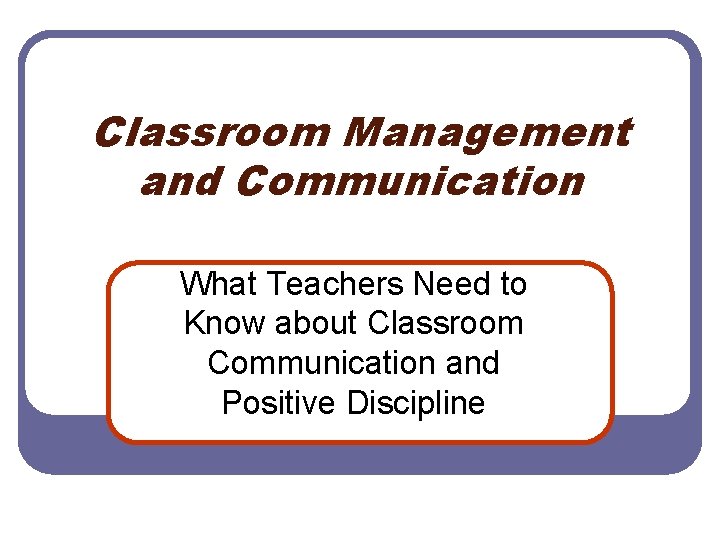 Classroom Management and Communication

What Teachers Need to Know about Classroom Communication and Positive Discipline